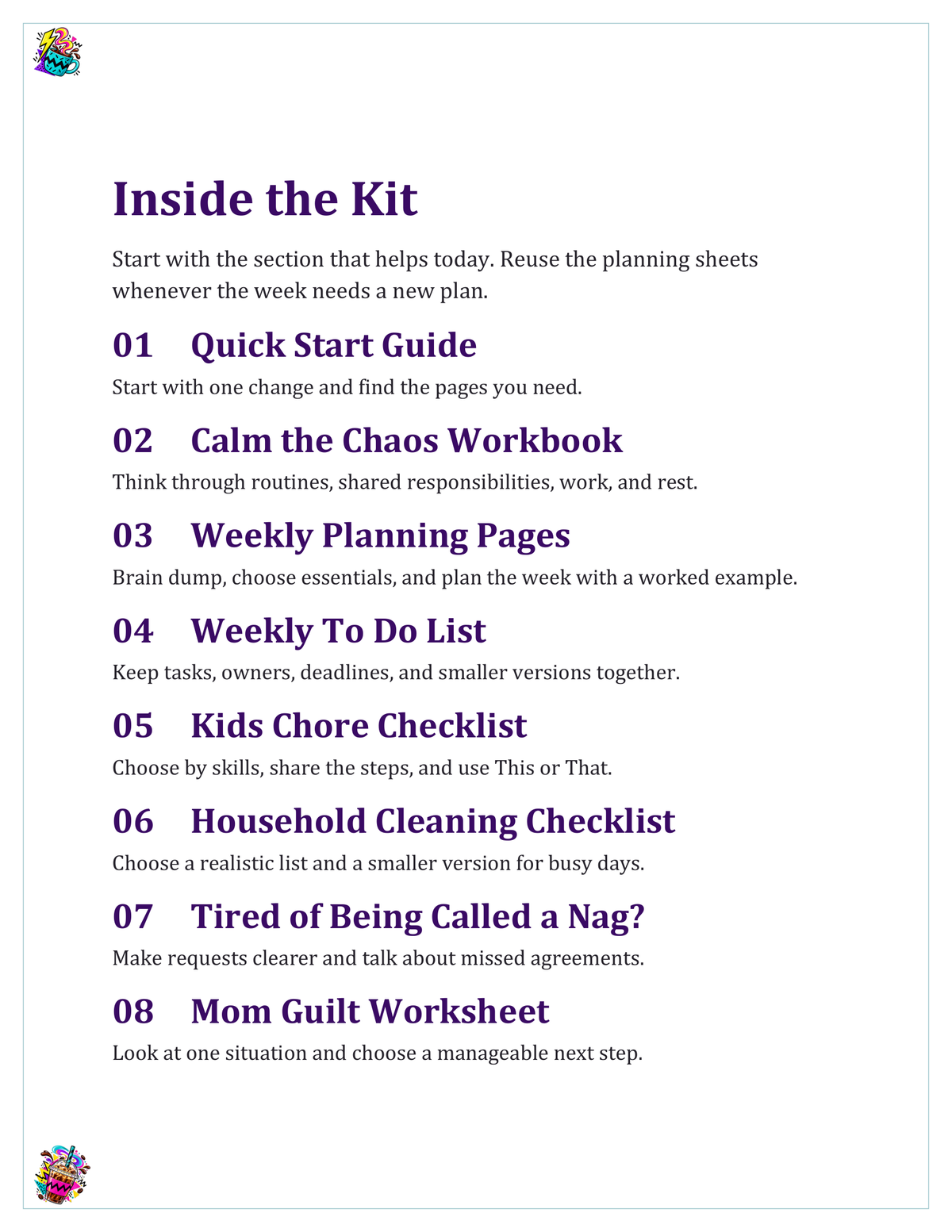 Inside the Kit

Start with the section that helps today. Reuse the planning sheets whenever the week needs a new plan.

01 Quick Start Guide

Start with one change and find the pages you need.

02 Calm the Chaos Workbook

Think through routines, shared responsibilities, work, and rest.

03 Weekly Planning Pages

Brain dump, choose essentials, and plan the week with a worked example.

04 Weekly To Do List

Keep tasks, owners, deadlines, and smaller versions together.

05 Kids Chore Checklist

Choose by skills, share the steps, and use This or That.

06 Household Cleaning Checklist

Choose a realistic list and a smaller version for busy days.

07 Tired of Being Called a Nag?

Make requests clearer and talk about missed agreements.

08 Mom Guilt Worksheet

Look at one situation and choose a manageable next step.